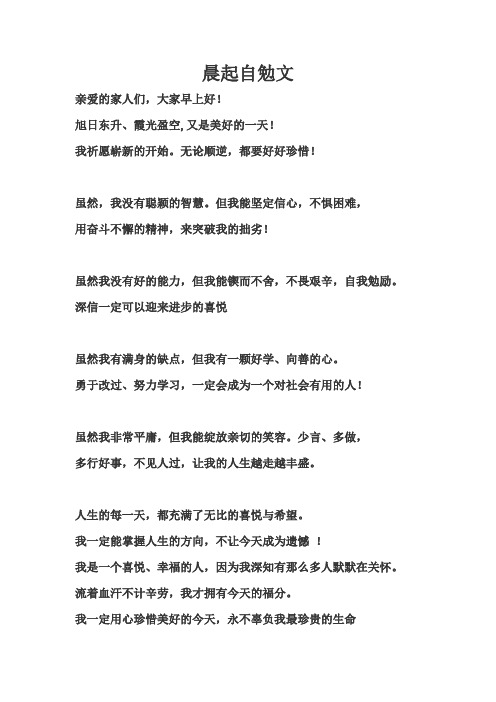 晨起自勉文

亲爱的家人们，大家早上好！

旭日东升、霞光盈空，又是美好的一天！

我祈愿崭新的开始。无论顺逆，都要好好珍惜！

虽然，我没有聪颖的智慧。但我能坚定信心，不惧困难，

用奋斗不懈的精神，来突破我的拙劣！

虽然我没有好的能力，但我能锲而不舍，不畏艰辛，自我勉励。

深信一定可以迎来进步的喜悦

虽然我有满身的缺点，但我有一颗好学、向善的心。

勇于改过、努力学习，一定会成为一个对社会有用的人！

虽然我非常平庸，但我能绽放亲切的笑容。少言、多做，

多行好事，不见人过，让我的人生越走越丰盛。

人生的每一天，都充满了无比的喜悦与希望。

我一定能掌握人生的方向，不让今天成为遗憾 ！

我是一个喜悦、幸福的人，因为我深知有那么多人默默在关怀。

流着血汗不计辛劳，我才拥有今天的福分。

我一定用心珍惜美好的今天，永不辜负我最珍贵的生命